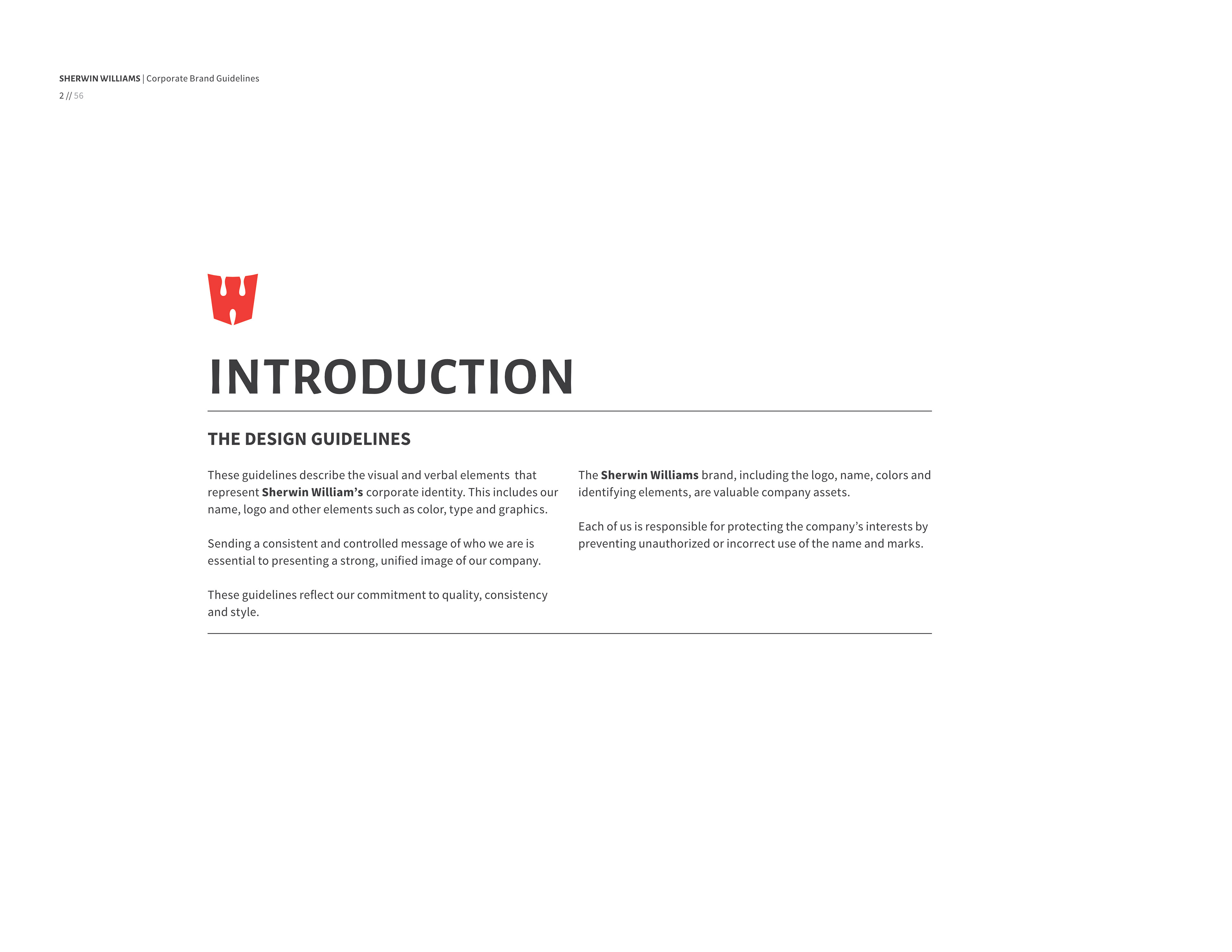 SHERWIN WILLIAMS | Corporate Brand Guidelines
2 // 56

INTRODUCTION

THE DESIGN GUIDELINES

These guidelines describe the visual and verbal elements that represent Sherwin William's corporate identity. This includes our name, logo and other elements such as color, type and graphics.

Sending a consistent and controlled message of who we are is essential to presenting a strong, unified image of our company.

These guidelines reflect our commitment to quality, consistency and style.

The Sherwin Williams brand, including the logo, name, colors and identifying elements, are valuable company assets.

Each of us is responsible for protecting the company's interests by preventing unauthorized or incorrect use of the name and marks.